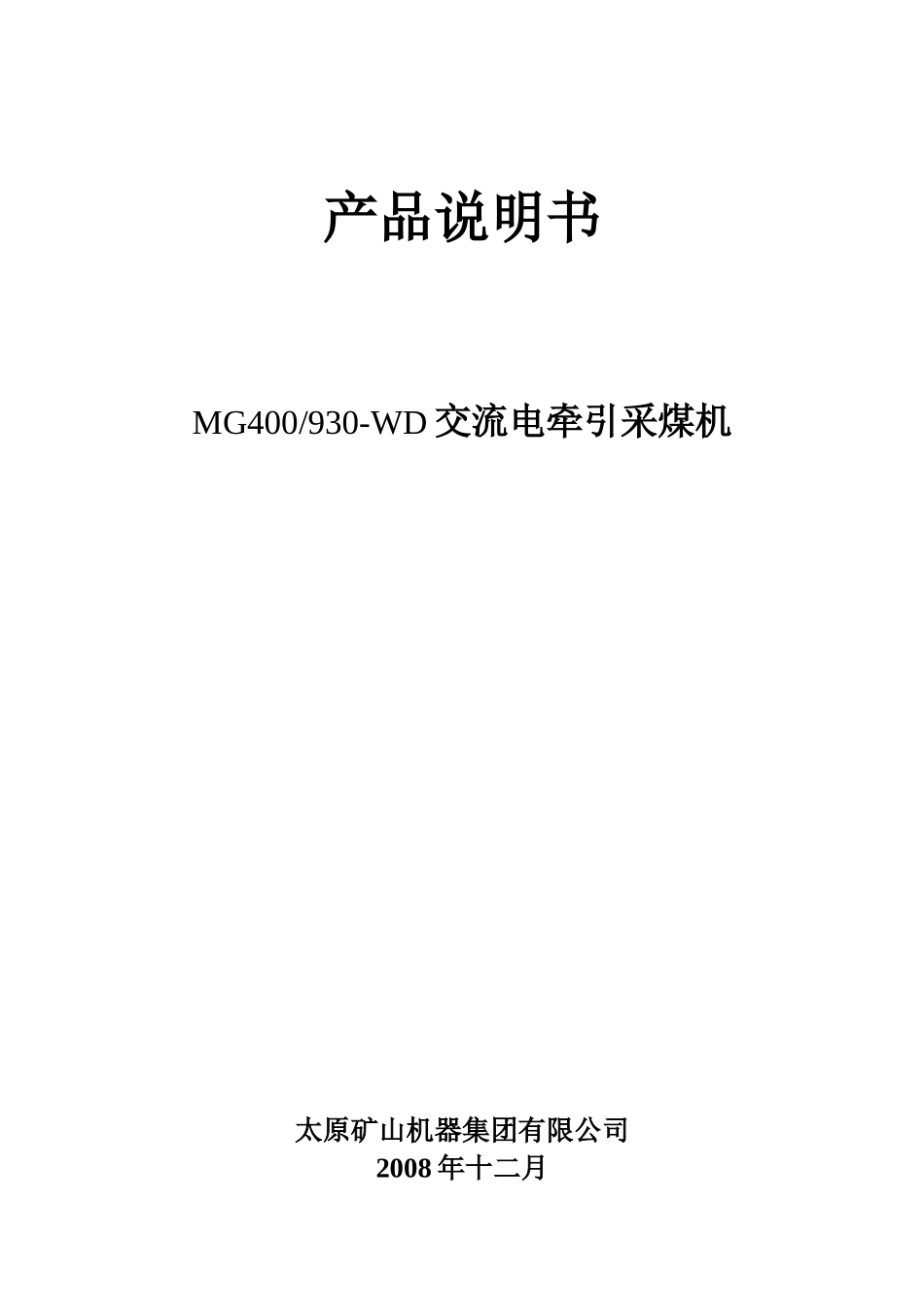 产品说明书

MG400/930-WD 交流电牵引采煤机

太原矿山机器集团有限公司
2008 年十二月